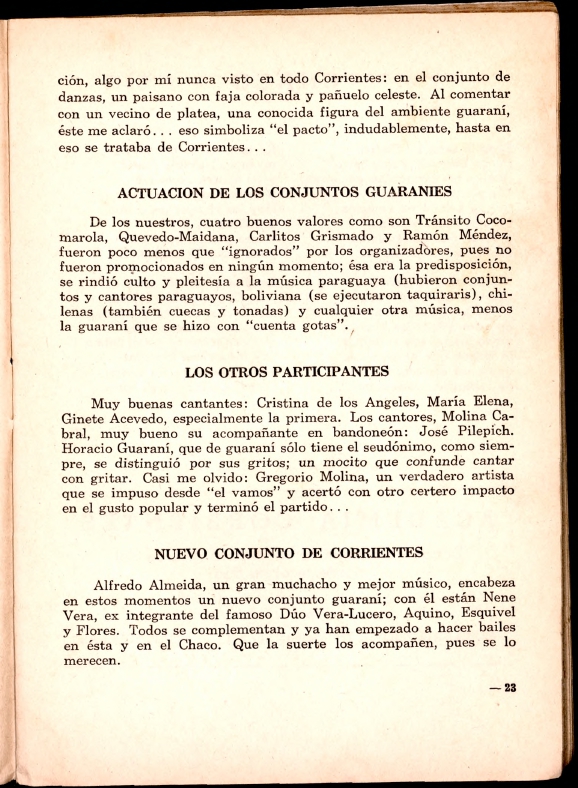 ción, algo por mí nunca visto en todo Corrientes: en el conjunto de danzas, un paisano con faja colorada y pañuelo celeste. Al comentar con un vecino de platea, una conocida figura del ambiente guaraní, éste me aclaró... eso simboliza "el pacto", indudablemente, hasta en eso se trataba de Corrientes...

ACTUACION DE LOS CONJUNTOS GUARANIES

De los nuestros, cuatro buenos valores como son Tránsito Cocomarola, Quevedo-Maidana, Carlitos Grismado y Ramón Méndez, fueron poco menos que "ignorados" por los organizadores, pues no fueron promocionados en ningún momento; ésa era la predisposición, se rindió culto y pleitesía a la música paraguaya (hubieron conjuntos y cantores paraguayos, boliviana (se ejecutaron taquiraris), chilenas (también cuecas y tonadas) y cualquier otra música, menos la guaraní que se hizo con "cuenta gotas".

LOS OTROS PARTICIPANTES

Muy buenas cantantes: Cristina de los Angeles, María Elena, Ginete Acevedo, especialmente la primera. Los cantores, Molina Cabral, muy bueno su acompañante en bandoneón: José Pilepich. Horacio Guaraní, que de guaraní sólo tiene el seudónimo, como siempre, se distinguió por sus gritos; un mocito que confunde cantar con gritar. Casi me olvido: Gregorio Molina, un verdadero artista que se impuso desde "el vamos" y acertó con otro certero impacto en el gusto popular y terminó el partido...

NUEVO CONJUNTO DE CORRIENTES

Alfredo Almeida, un gran muchacho y mejor músico, encabeza en estos momentos un nuevo conjunto guaraní; con él están Nene Vera, ex integrante del famoso Dúo Vera-Lucero, Aquino, Esquivel y Flores. Todos se complementan y ya han empezado a hacer bailes en ésta y en el Chaco. Que la suerte los acompañen, pues se lo merecen.

— 23